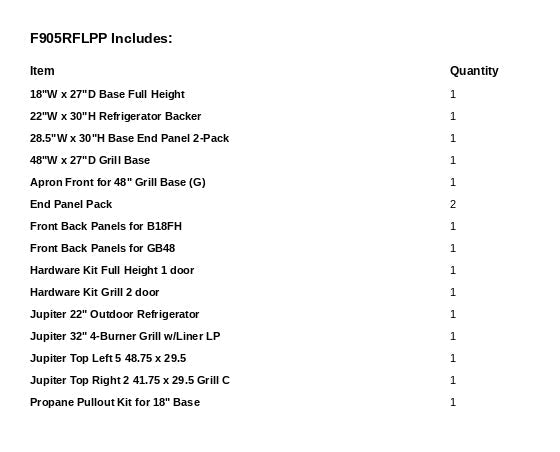 F905RFLPP Includes:

| Item | Quantity |
|---|---|
| 18"W x 27"D Base Full Height | 1 |
| 22"W x 30"H Refrigerator Backer | 1 |
| 28.5"W x 30"H Base End Panel 2-Pack | 1 |
| 48"W x 27"D Grill Base | 1 |
| Apron Front for 48" Grill Base (G) | 1 |
| End Panel Pack | 2 |
| Front Back Panels for B18FH | 1 |
| Front Back Panels for GB48 | 1 |
| Hardware Kit Full Height 1 door | 1 |
| Hardware Kit Grill 2 door | 1 |
| Jupiter 22" Outdoor Refrigerator | 1 |
| Jupiter 32" 4-Burner Grill w/Liner LP | 1 |
| Jupiter Top Left 5 48.75 x 29.5 | 1 |
| Jupiter Top Right 2 41.75 x 29.5 Grill C | 1 |
| Propane Pullout Kit for 18" Base | 1 |